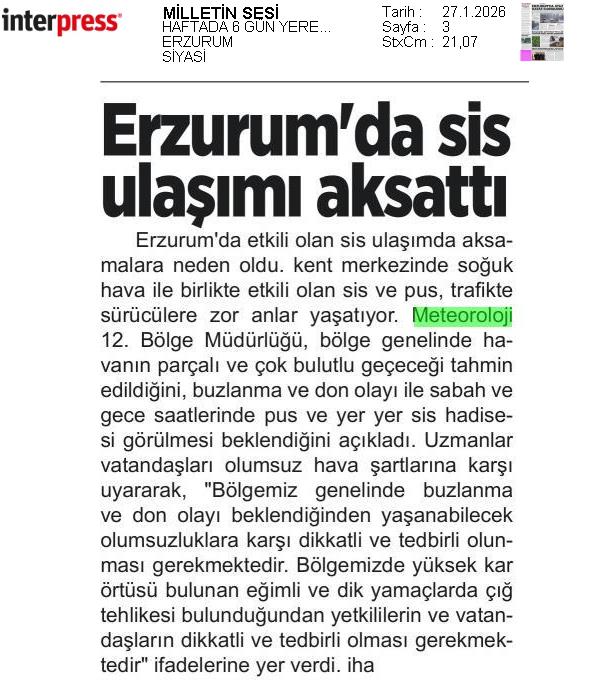 interpress

MİLLETİN SESİ
HAFTADA 6 GÜN YERE...
ERZURUM
SİYASİ

Tarih : 27.1.2026
Sayfa : 3
StxCm : 21,07

Erzurum'da sis ulaşımı aksattı

Erzurum'da etkili olan sis ulaşımda aksamalara neden oldu. kent merkezinde soğuk hava ile birlikte etkili olan sis ve pus, trafikte sürücülere zor anlar yaşatıyor. Meteoroloji 12. Bölge Müdürlüğü, bölge genelinde havanın parçalı ve çok bulutlu geçeceği tahmin edildiğini, buzlanma ve don olayı ile sabah ve gece saatlerinde pus ve yer yer sis hadisesi görülmesi beklendiğini açıkladı. Uzmanlar vatandaşları olumsuz hava şartlarına karşı uyararak, "Bölgemiz genelinde buzlanma ve don olayı beklendiğinden yaşanabilecek olumsuzluklara karşı dikkatli ve tedbirli olunması gerekmektedir. Bölgemizde yüksek kar örtüsü bulunan eğimli ve dik yamaçlarda çığ tehlikesi bulunduğundan yetkililerin ve vatandaşların dikkatli ve tedbirli olması gerekmektedir" ifadelerine yer verdi. iha